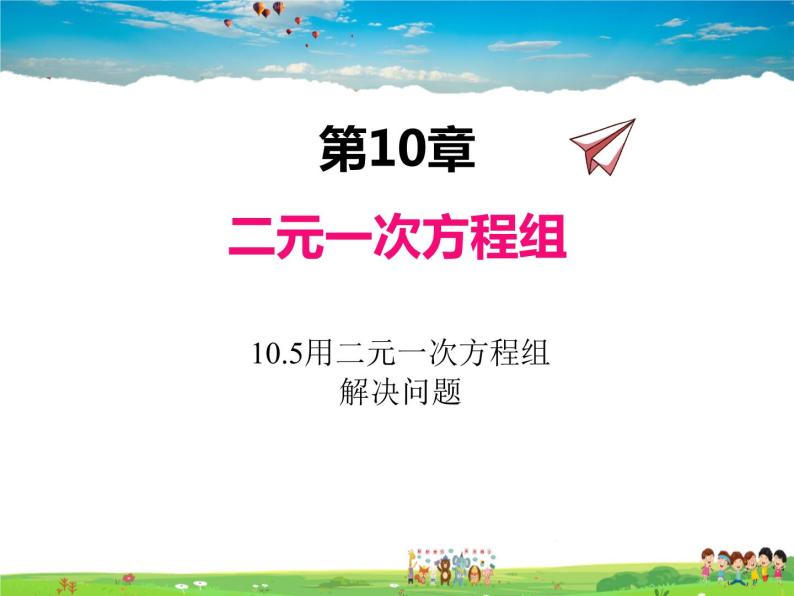 第10章

二元一次方程组

10.5用二元一次方程组解决问题